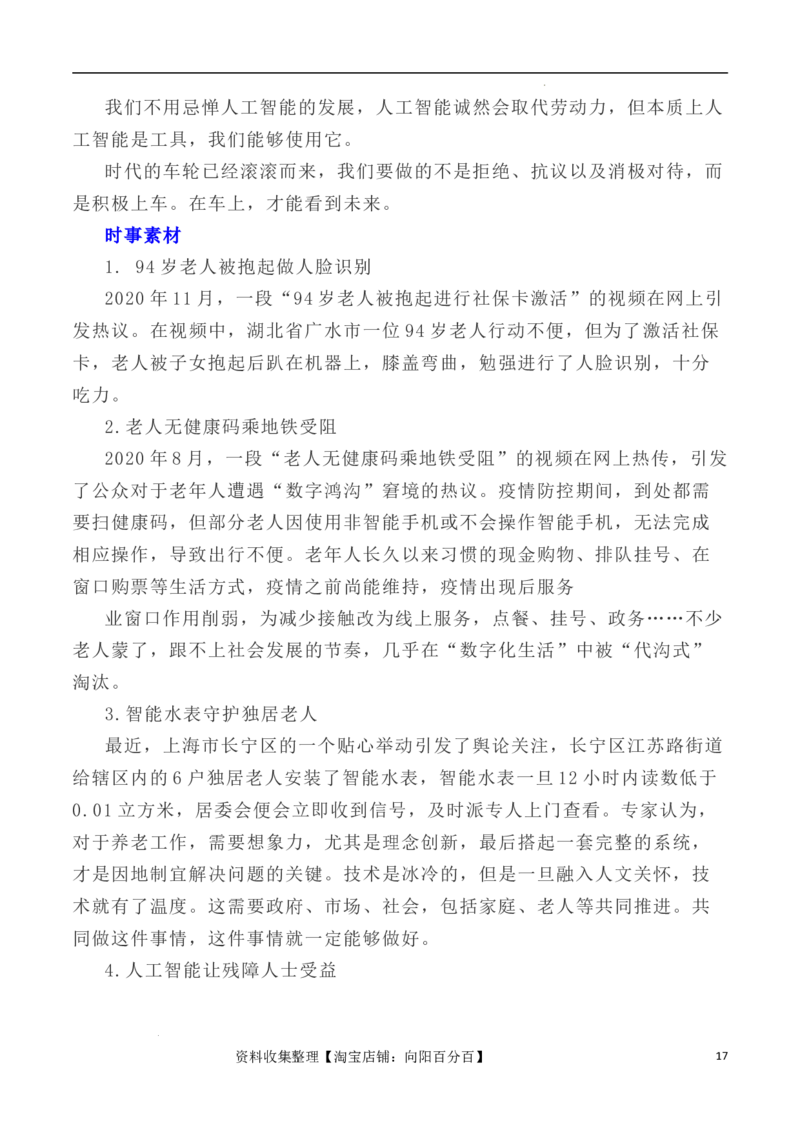 我们不用忌惮人工智能的发展，人工智能诚然会取代劳动力，但本质上人工智能是工具，我们能够使用它。

时代的车轮已经滚滚而来，我们要做的不是拒绝、抗议以及消极对待，而是积极上车。在车上，才能看到未来。

时事素材

1. 94岁老人被抱起做人脸识别

2020年11月，一段“94岁老人被抱起进行社保卡激活”的视频在网上引发热议。在视频中，湖北省广水市一位94岁老人行动不便，但为了激活社保卡，老人被子女抱起后趴在机器上，膝盖弯曲，勉强进行了人脸识别，十分吃力。

2.老人无健康码乘地铁受阻

2020年8月，一段“老人无健康码乘地铁受阻”的视频在网上热传，引发了公众对于老年人遭遇“数字鸿沟”窘境的热议。疫情防控期间，到处都需要扫健康码，但部分老人因使用非智能手机或不会操作智能手机，无法完成相应操作，导致出行不便。老年人长久以来习惯的现金购物、排队挂号、在窗口购票等生活方式，疫情之前尚能维持，疫情出现后服务

业窗口作用削弱，为减少接触改为线上服务，点餐、挂号、政务……不少老人蒙了，跟不上社会发展的节奏，几乎在“数字化生活”中被“代沟式”淘汰。

3.智能水表守护独居老人

最近，上海市长宁区的一个贴心举动引发了舆论关注，长宁区江苏路街道给辖区内的6户独居老人安装了智能水表，智能水表一旦12小时内读数低于0.01立方米，居委会便会立即收到信号，及时派专人上门查看。专家认为，对于养老工作，需要想象力，尤其是理念创新，最后搭起一套完整的系统，才是因地制宜解决问题的关键。技术是冰冷的，但是一旦融入人文关怀，技术就有了温度。这需要政府、市场、社会，包括家庭、老人等共同推进。共同做这件事情，这件事情就一定能够做好。

4.人工智能让残障人士受益

资料收集整理【淘宝店铺：向阳百分百】 17